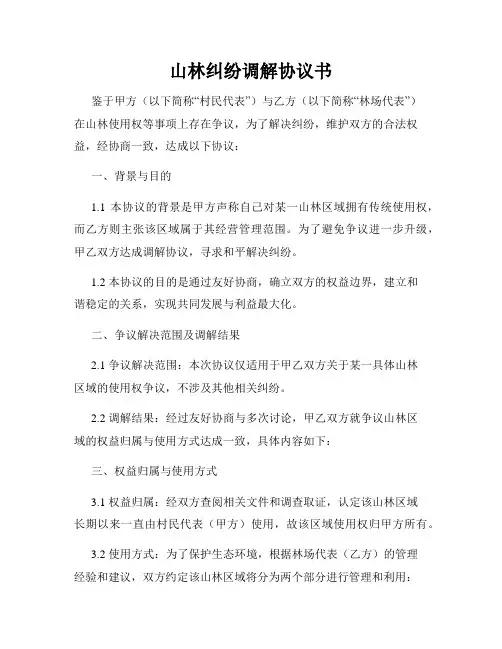 山林纠纷调解协议书

鉴于甲方（以下简称“村民代表”）与乙方（以下简称“林场代表”）在山林使用权等事项上存在争议，为了解决纠纷，维护双方的合法权益，经协商一致，达成以下协议：

一、背景与目的

1.1 本协议的背景是甲方声称自己对某一山林区域拥有传统使用权，而乙方则主张该区域属于其经营管理范围。为了避免争议进一步升级，甲乙双方达成调解协议，寻求和平解决纠纷。

1.2 本协议的目的是通过友好协商，确立双方的权益边界，建立和谐稳定的关系，实现共同发展与利益最大化。

二、争议解决范围及调解结果

2.1 争议解决范围：本次协议仅适用于甲乙双方关于某一具体山林区域的使用权争议，不涉及其他相关纠纷。

2.2 调解结果：经过友好协商与多次讨论，甲乙双方就争议山林区域的权益归属与使用方式达成一致，具体内容如下：

三、权益归属与使用方式

3.1 权益归属：经双方查阅相关文件和调查取证，认定该山林区域长期以来一直由村民代表（甲方）使用，故该区域使用权归甲方所有。

3.2 使用方式：为了保护生态环境，根据林场代表（乙方）的管理经验和建议，双方约定该山林区域将分为两个部分进行管理和利用：